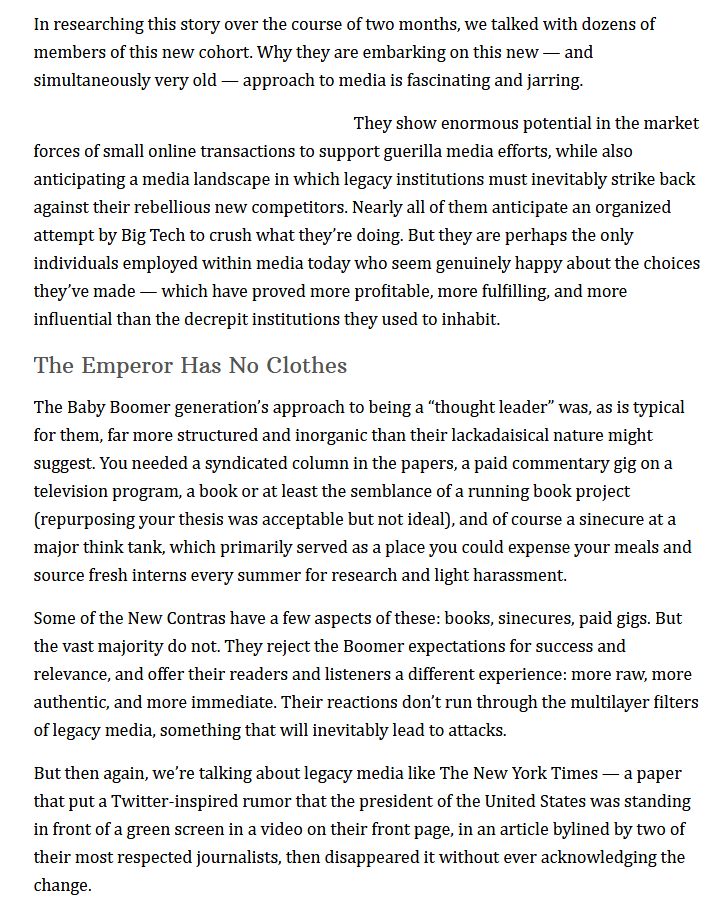 In researching this story over the course of two months, we talked with dozens of members of this new cohort. Why they are embarking on this new — and simultaneously very old — approach to media is fascinating and jarring.

They show enormous potential in the market forces of small online transactions to support guerilla media efforts, while also anticipating a media landscape in which legacy institutions must inevitably strike back against their rebellious new competitors. Nearly all of them anticipate an organized attempt by Big Tech to crush what they're doing. But they are perhaps the only individuals employed within media today who seem genuinely happy about the choices they've made — which have proved more profitable, more fulfilling, and more influential than the decrepit institutions they used to inhabit.

The Emperor Has No Clothes

The Baby Boomer generation's approach to being a "thought leader" was, as is typical for them, far more structured and inorganic than their lackadaisical nature might suggest. You needed a syndicated column in the papers, a paid commentary gig on a television program, a book or at least the semblance of a running book project (repurposing your thesis was acceptable but not ideal), and of course a sinecure at a major think tank, which primarily served as a place you could expense your meals and source fresh interns every summer for research and light harassment.

Some of the New Contras have a few aspects of these: books, sinecures, paid gigs. But the vast majority do not. They reject the Boomer expectations for success and relevance, and offer their readers and listeners a different experience: more raw, more authentic, and more immediate. Their reactions don't run through the multilayer filters of legacy media, something that will inevitably lead to attacks.

But then again, we're talking about legacy media like The New York Times — a paper that put a Twitter-inspired rumor that the president of the United States was standing in front of a green screen in a video on their front page, in an article bylined by two of their most respected journalists, then disappeared it without ever acknowledging the change.